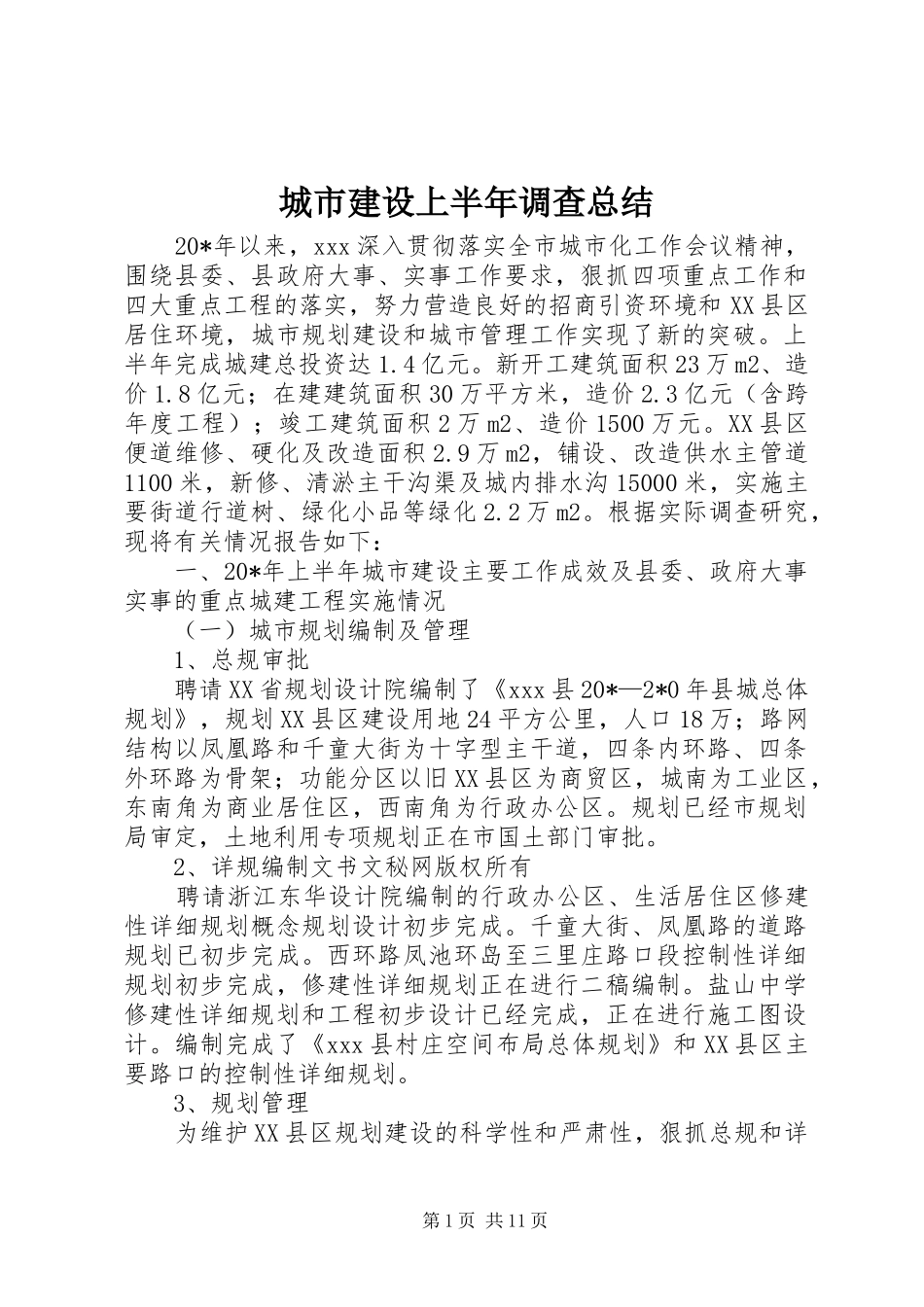 城市建设上半年调查总结

20*年以来，xxx深入贯彻落实全市城市化工作会议精神，围绕县委、县政府大事、实事工作要求，狠抓四项重点工作和四大重点工程的落实，努力营造良好的招商引资环境和XX县区居住环境，城市规划建设和城市管理工作实现了新的突破。上半年完成城建总投资达1.4亿元。新开工建筑面积23万m2、造价1.8亿元；在建建筑面积30万平方米，造价2.3亿元（含跨年度工程）；竣工建筑面积2万m2、造价1500万元。XX县区便道维修、硬化及改造面积2.9万m2，铺设、改造供水主管道1100米，新修、清淤主干沟渠及城内排水沟15000米，实施主要街道行道树、绿化小品等绿化2.2万m2。根据实际调查研究，现将有关情况报告如下：

一、20*年上半年城市建设主要工作成效及县委、政府大事实事的重点城建工程实施情况

（一）城市规划编制及管理

1、总规审批

聘请XX省规划设计院编制了《xxx县20*—2*0年县城总体规划》，规划XX县区建设用地24平方公里，人口18万；路网结构以凤凰路和千童大街为十字型主干道，四条内环路、四条外环路为骨架；功能分区以旧XX县区为商贸区，城南为工业区，东南角为商业居住区，西南角为行政办公区。规划已经市规划局审定，土地利用专项规划正在市国土部门审批。

2、详规编制文书文秘网版权所有

聘请浙江东华设计院编制的行政办公区、生活居住区修建性详细规划概念规划设计初步完成。千童大街、凤凰路的道路规划已初步完成。西环路凤池环岛至三里庄路口段控制性详细规划初步完成，修建性详细规划正在进行二稿编制。盐山中学修建性详细规划和工程初步设计已经完成，正在进行施工图设计。编制完成了《xxx县村庄空间布局总体规划》和XX县区主要路口的控制性详细规划。

3、规划管理

为维护XX县区规划建设的科学性和严肃性，狠抓总规和详

第1页 共11页